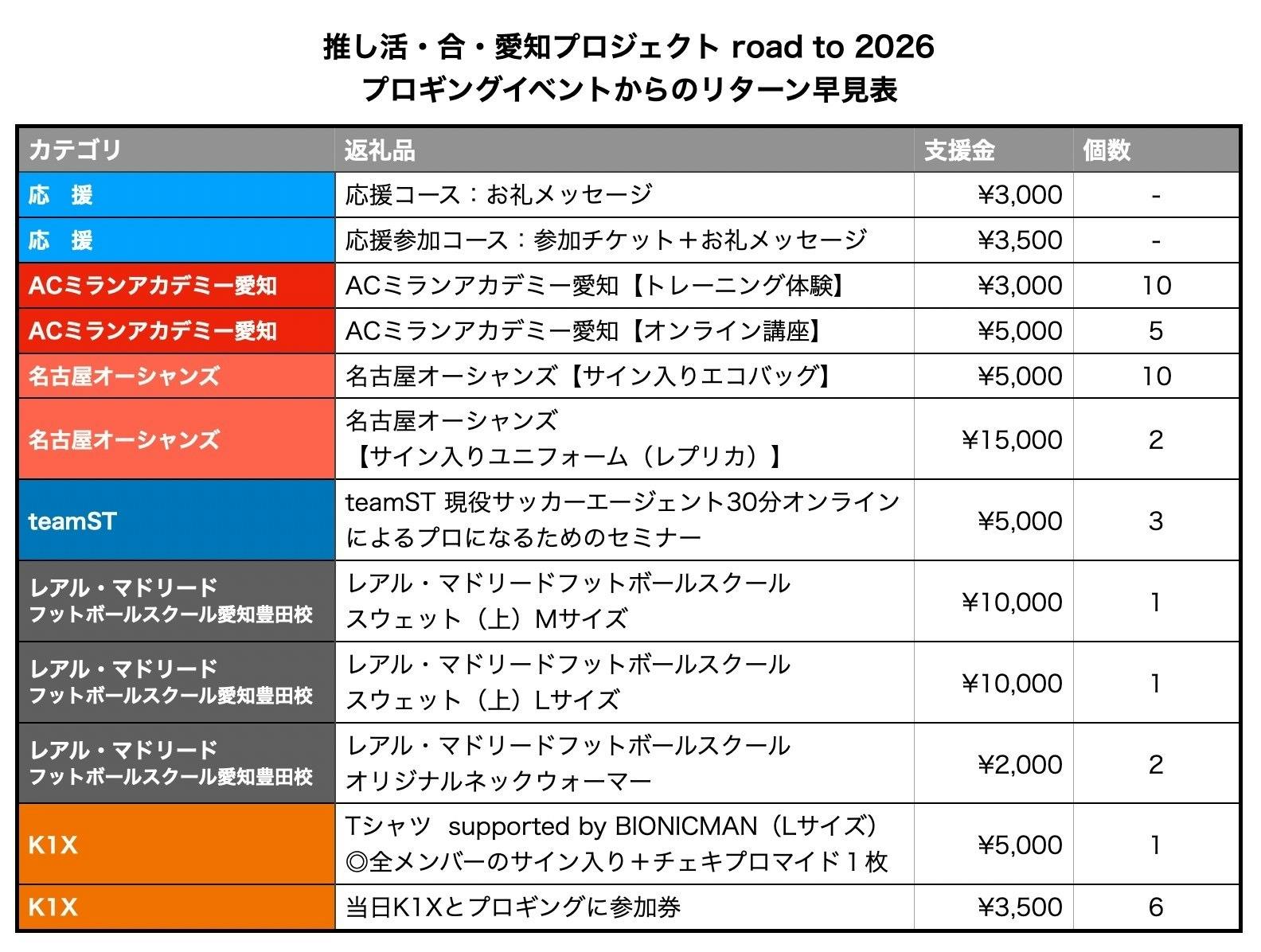 推し活・合・愛知プロジェクト road to 2026
プロギングイベントからのリターン早見表

| カテゴリ | 返礼品 | 支援金 | 個数 |
|---|---|---|---|
| 応　援 | 応援コース：お礼メッセージ | ¥3,000 | - |
| 応　援 | 応援参加コース：参加チケット＋お礼メッセージ | ¥3,500 | - |
| ACミランアカデミー愛知 | ACミランアカデミー愛知【トレーニング体験】 | ¥3,000 | 10 |
| ACミランアカデミー愛知 | ACミランアカデミー愛知【オンライン講座】 | ¥5,000 | 5 |
| 名古屋オーシャンズ | 名古屋オーシャンズ【サイン入りエコバッグ】 | ¥5,000 | 10 |
| 名古屋オーシャンズ | 名古屋オーシャンズ 【サイン入りユニフォーム（レプリカ）】 | ¥15,000 | 2 |
| teamST | teamST 現役サッカーエージェント30分オンラインによるプロになるためのセミナー | ¥5,000 | 3 |
| レアル・マドリード フットボールスクール愛知豊田校 | レアル・マドリードフットボールスクール スウェット（上）Mサイズ | ¥10,000 | 1 |
| レアル・マドリード フットボールスクール愛知豊田校 | レアル・マドリードフットボールスクール スウェット（上）Lサイズ | ¥10,000 | 1 |
| レアル・マドリード フットボールスクール愛知豊田校 | レアル・マドリードフットボールスクール オリジナルネックウォーマー | ¥2,000 | 2 |
| K1X | Tシャツ　supported by BIONICMAN（Lサイズ） ◎全メンバーのサイン入り＋チェキプロマイド１枚 | ¥5,000 | 1 |
| K1X | 当日K1Xとプロギングに参加券 | ¥3,500 | 6 |